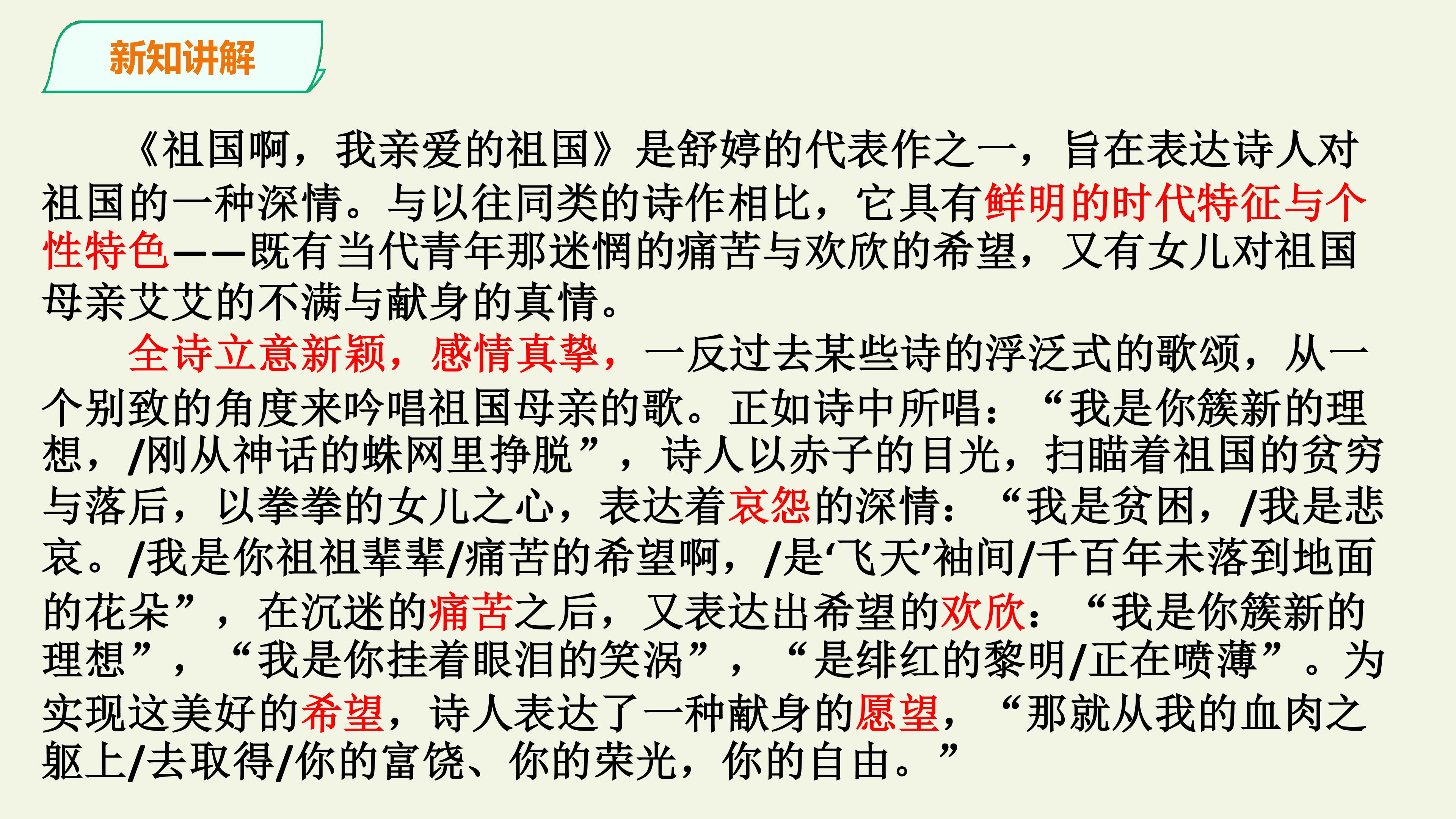 新知讲解

《祖国啊，我亲爱的祖国》是舒婷的代表作之一，旨在表达诗人对祖国的一种深情。与以往同类的诗作相比，它具有鲜明的时代特征与个性特色——既有当代青年那迷惘的痛苦与欢欣的希望，又有女儿对祖国母亲艾艾的不满与献身的真情。

全诗立意新颖，感情真挚，一反过去某些诗的浮泛式的歌颂，从一个别致的角度来吟唱祖国母亲的歌。正如诗中所唱：“我是你簇新的理想，/刚从神话的蛛网里挣脱”，诗人以赤子的目光，扫瞄着祖国的贫穷与落后，以拳拳的女儿之心，表达着哀怨的深情：“我是贫困，/我是悲哀。/我是你祖祖辈辈/痛苦的希望啊，/是‘飞天’袖间/千百年未落到地面的花朵”，在沉迷的痛苦之后，又表达出希望的欢欣：“我是你簇新的理想”，“我是你挂着眼泪的笑涡”，“是绯红的黎明/正在喷薄”。为实现这美好的希望，诗人表达了一种献身的愿望，“那就从我的血肉之躯上/去取得/你的富饶、你的荣光，你的自由。”